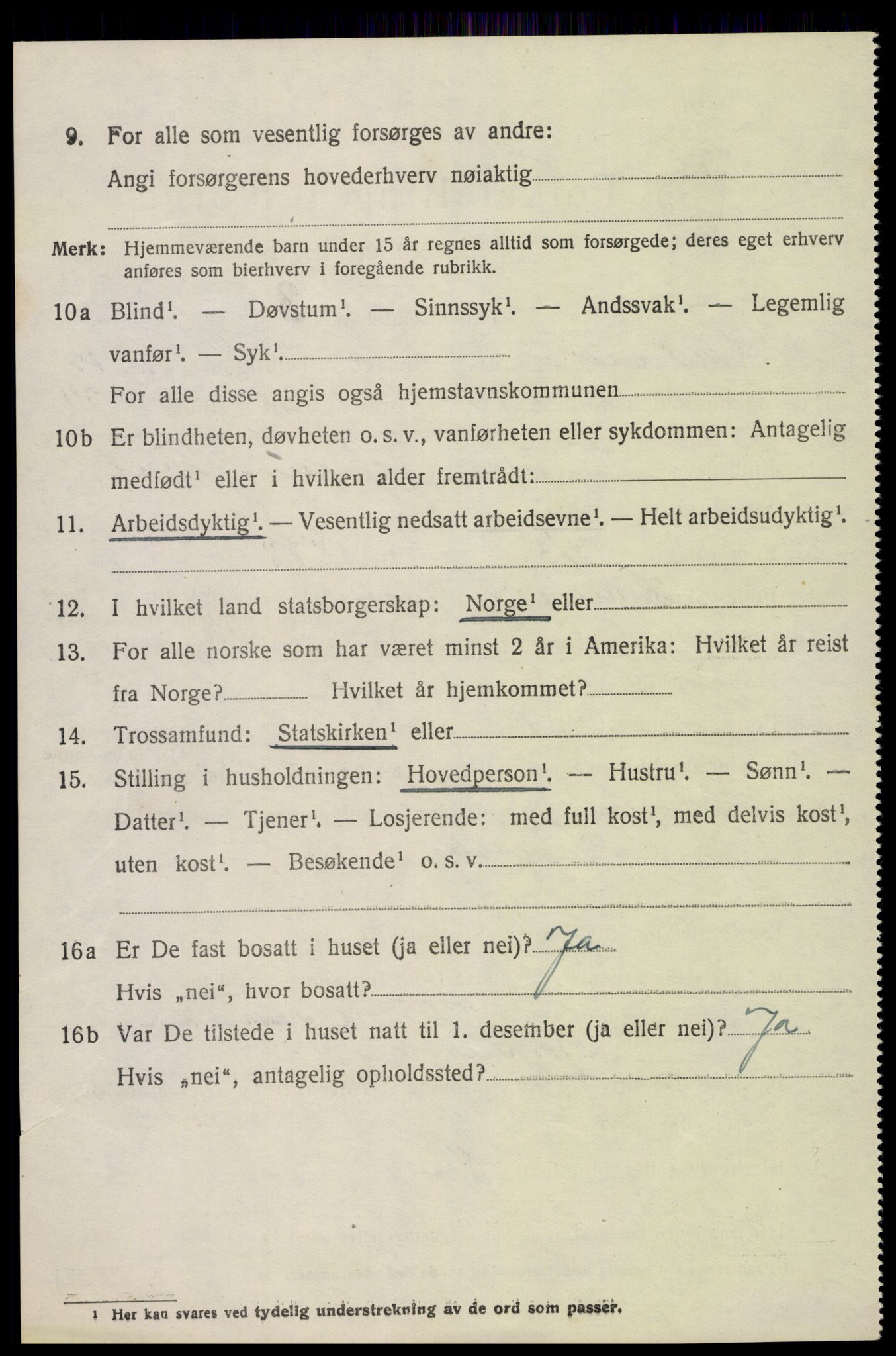 9. For alle som vesentlig forsørges av andre:
Angi forsørgerens hovederhverv nøiaktig

Merk: Hjemmeværende barn under 15 år regnes alltid som forsørgede; deres eget erhverv anføres som bierhverv i foregående rubrikk.

10a Blind$^1$. — Døvstum$^1$. — Sinnssyk$^1$. — Andssvak$^1$. — Legemlig vanfør$^1$. — Syk$^1$.
For alle disse angis også hjemstavnskommunen

10b Er blindheten, døvheten o. s. v., vanførheten eller sykdommen: Antagelig medfødt$^1$ eller i hvilken alder fremtrådt:

11. Arbeidsdyktig$^1$. — Vesentlig nedsatt arbeidsevne$^1$. — Helt arbeidsudyktig$^1$.

12. I hvilket land statsborgerskap: Norge$^1$ eller

13. For alle norske som har været minst 2 år i Amerika: Hvilket år reist fra Norge? Hvilket år hjemkommet?

14. Trossamfund: Statskirken$^1$ eller

15. Stilling i husholdningen: Hovedperson$^1$. — Hustru$^1$. — Sønn$^1$. — Datter$^1$. — Tjener$^1$. — Losjerende: med full kost$^1$, med delvis kost$^1$, uten kost$^1$. — Besøkende$^1$ o. s. v.

16a Er De fast bosatt i huset (ja eller nei)? Ja
Hvis „nei“, hvor bosatt?

16b Var De tilstede i huset natt til 1. desember (ja eller nei)? Ja
Hvis „nei“, antagelig opholdssted?

1 Her kan svares ved tydelig understrekning av de ord som passer.